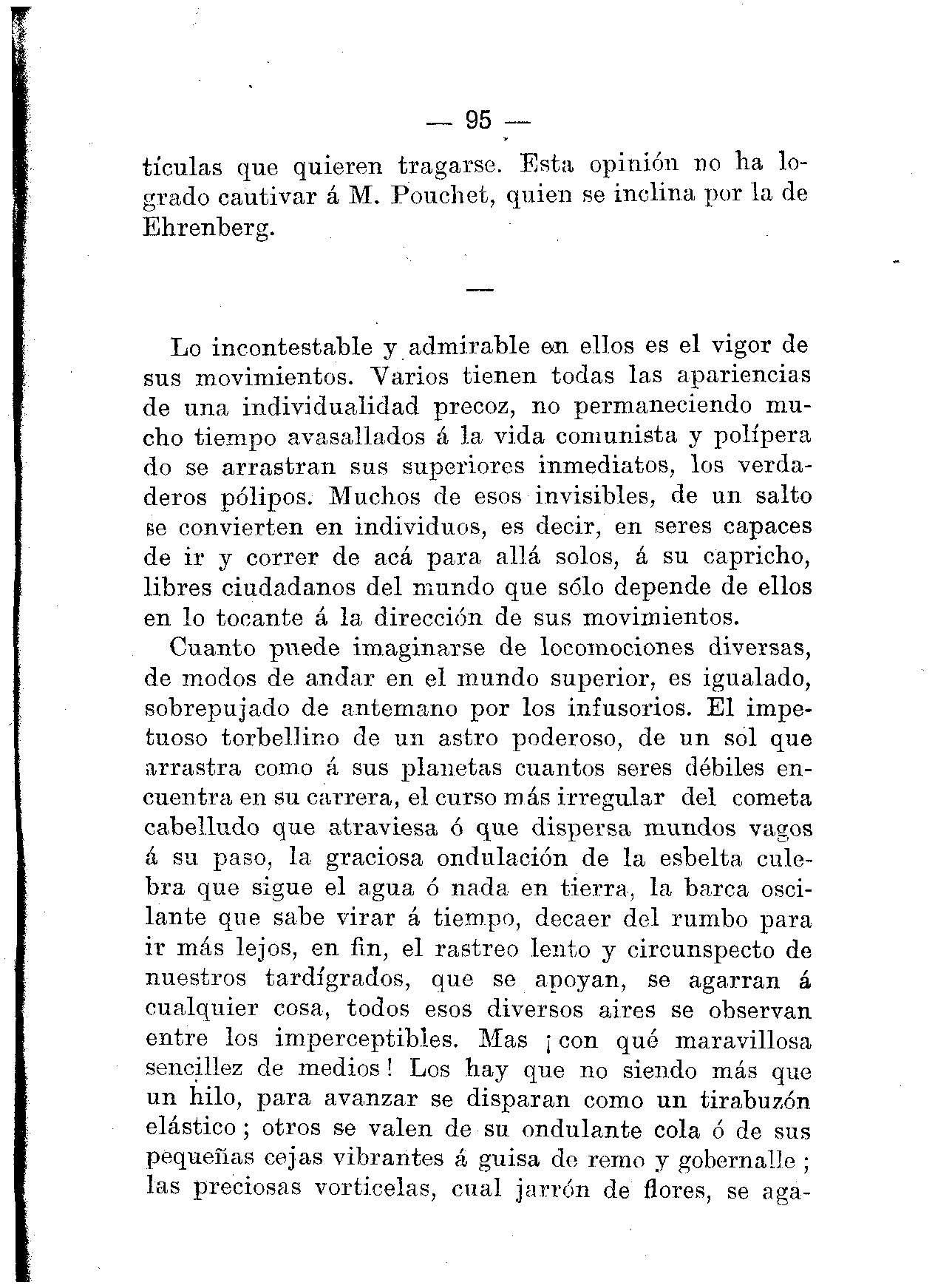 — 95 —

tículas que quieren tragarse. Esta opinión no ha logrado cautivar á M. Pouchet, quien se inclina por la de Ehrenberg.

—

Lo incontestable y admirable en ellos es el vigor de sus movimientos. Varios tienen todas las apariencias de una individualidad precoz, no permaneciendo mucho tiempo avasallados á la vida comunista y polípera do se arrastran sus superiores inmediatos, los verdaderos pólipos. Muchos de esos invisibles, de un salto se convierten en individuos, es decir, en seres capaces de ir y correr de acá para allá solos, á su capricho, libres ciudadanos del mundo que sólo depende de ellos en lo tocante á la dirección de sus movimientos.

Cuanto puede imaginarse de locomociones diversas, de modos de andar en el mundo superior, es igualado, sobrepujado de antemano por los infusorios. El impetuoso torbellino de un astro poderoso, de un sol que arrastra como á sus planetas cuantos seres débiles encuentra en su carrera, el curso más irregular del cometa cabelludo que atraviesa ó que dispersa mundos vagos á su paso, la graciosa ondulación de la esbelta culebra que sigue el agua ó nada en tierra, la barca oscilante que sabe virar á tiempo, decaer del rumbo para ir más lejos, en fin, el rastreo lento y circunspecto de nuestros tardígrados, que se apoyan, se agarran á cualquier cosa, todos esos diversos aires se observan entre los imperceptibles. Mas ¡con qué maravillosa sencillez de medios! Los hay que no siendo más que un hilo, para avanzar se disparan como un tirabuzón elástico; otros se valen de su ondulante cola ó de sus pequeñas cejas vibrantes á guisa de remo y gobernalle; las preciosas vorticelas, cual jarrón de flores, se aga-